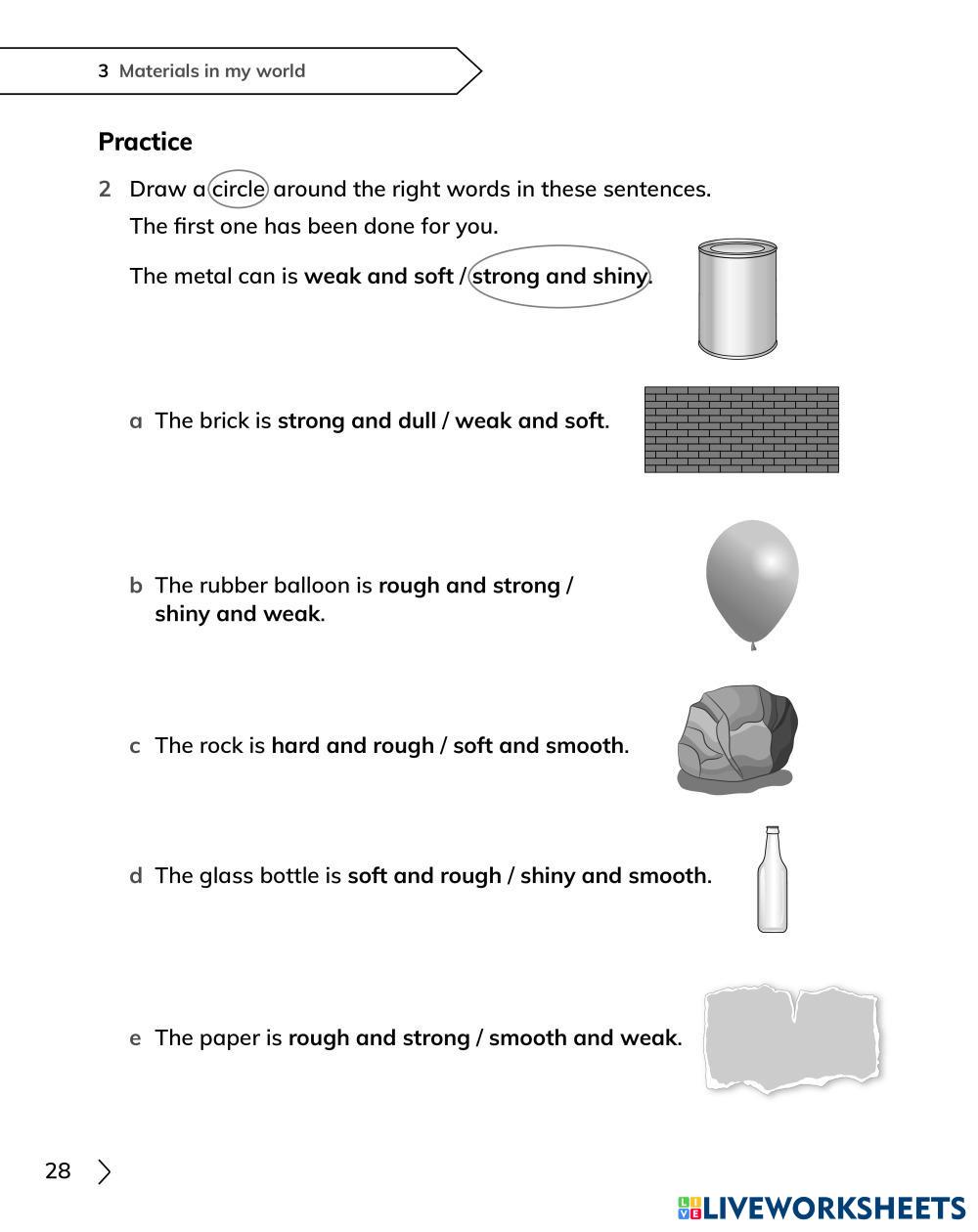 3 Materials in my world

Practice

2 Draw a circle around the right words in these sentences.
The first one has been done for you.

The metal can is weak and soft / strong and shiny.

a The brick is strong and dull / weak and soft.

b The rubber balloon is rough and strong / shiny and weak.

c The rock is hard and rough / soft and smooth.

d The glass bottle is soft and rough / shiny and smooth.

e The paper is rough and strong / smooth and weak.

28

LIVEWORKSHEETS